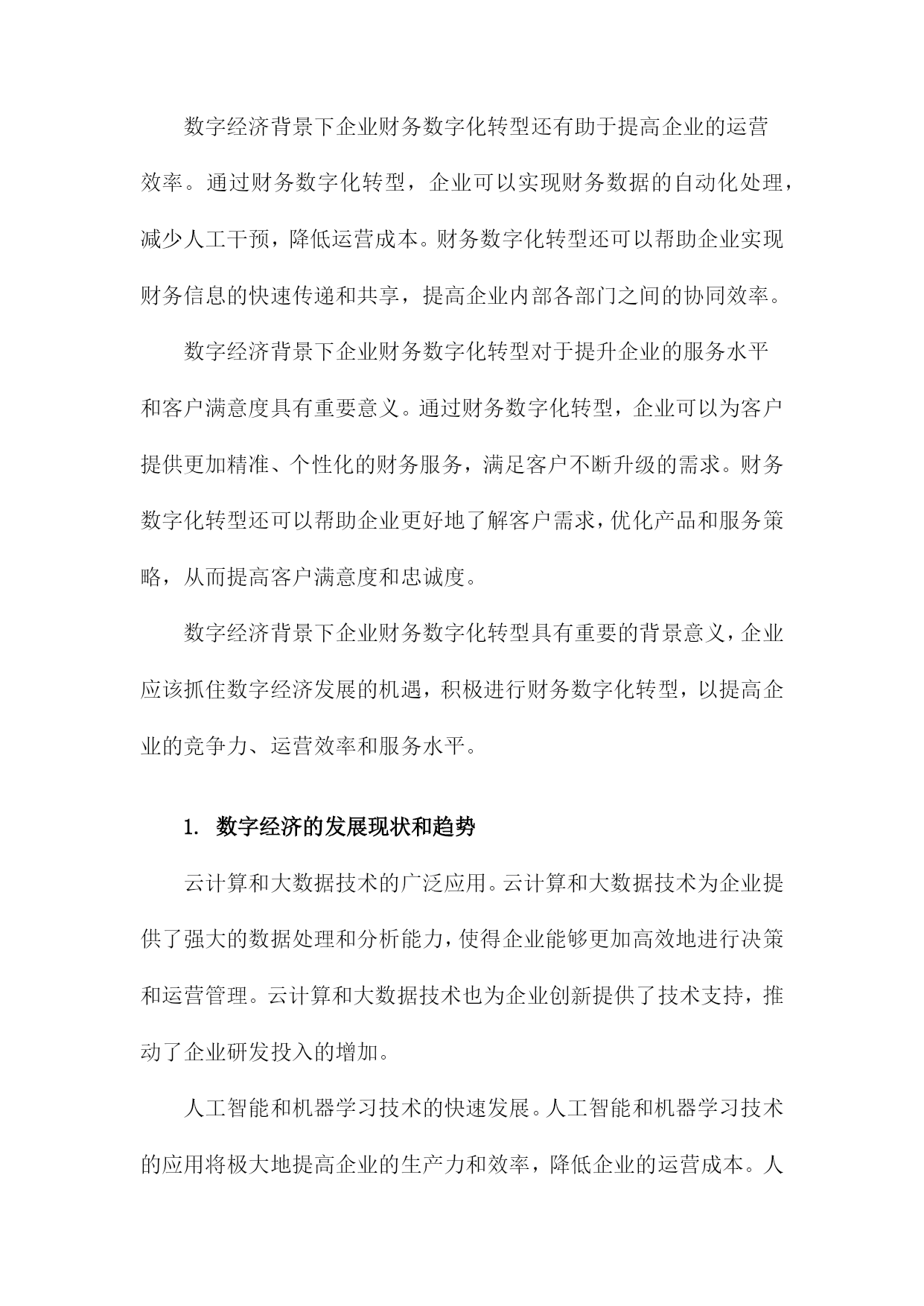 数字经济背景下企业财务数字化转型还有助于提高企业的运营效率。通过财务数字化转型，企业可以实现财务数据的自动化处理，减少人工干预，降低运营成本。财务数字化转型还可以帮助企业实现财务信息的快速传递和共享，提高企业内部各部门之间的协同效率。

数字经济背景下企业财务数字化转型对于提升企业的服务水平和客户满意度具有重要意义。通过财务数字化转型，企业可以为客户提供更加精准、个性化的财务服务，满足客户不断升级的需求。财务数字化转型还可以帮助企业更好地了解客户需求，优化产品和服务策略，从而提高客户满意度和忠诚度。

数字经济背景下企业财务数字化转型具有重要的背景意义，企业应该抓住数字经济发展的机遇，积极进行财务数字化转型，以提高企业的竞争力、运营效率和服务水平。

1. 数字经济的发展现状和趋势

云计算和大数据技术的广泛应用。云计算和大数据技术为企业提供了强大的数据处理和分析能力，使得企业能够更加高效地进行决策和运营管理。云计算和大数据技术也为企业创新提供了技术支持，推动了企业研发投入的增加。

人工智能和机器学习技术的快速发展。人工智能和机器学习技术的应用将极大地提高企业的生产力和效率，降低企业的运营成本。人